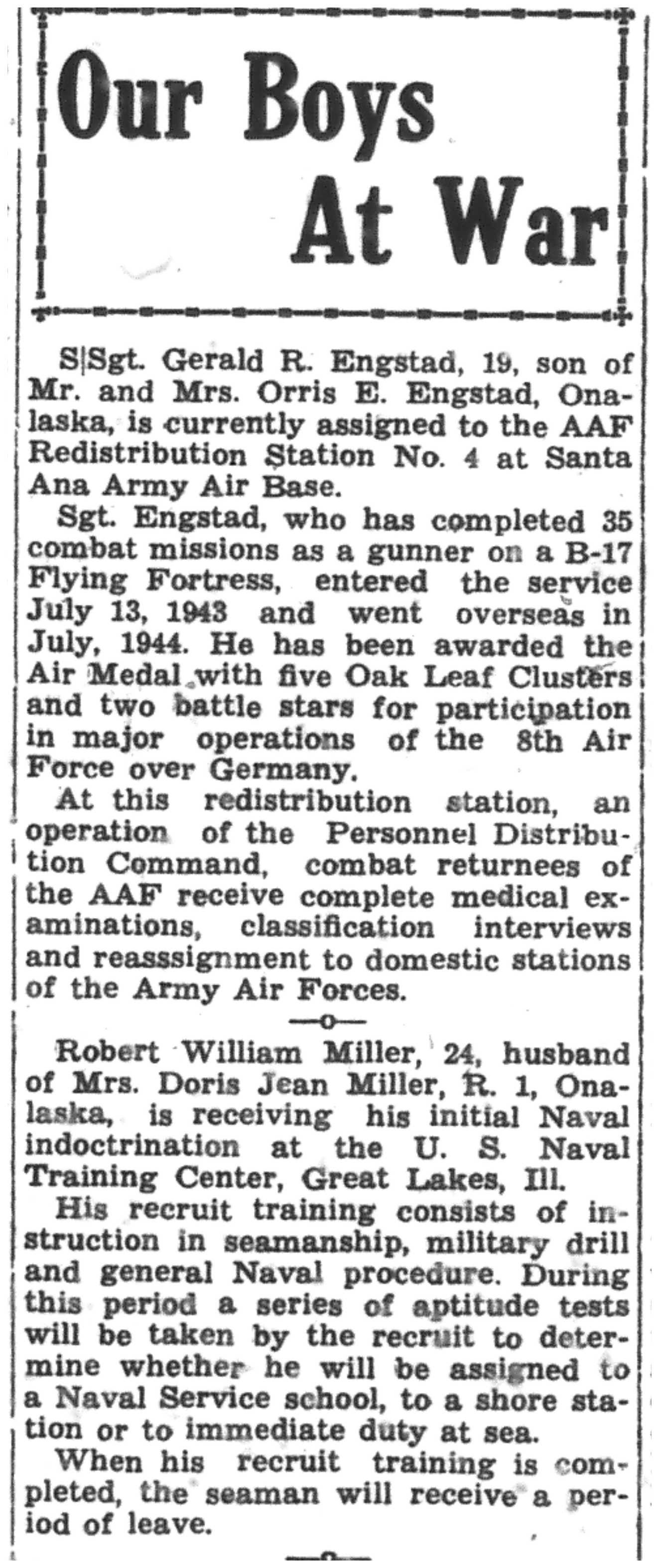 Our Boys At War

S|Sgt. Gerald R. Engstad, 19, son of Mr. and Mrs. Orris E. Engstad, Onalaska, is currently assigned to the AAF Redistribution Station No. 4 at Santa Ana Army Air Base.

Sgt. Engstad, who has completed 35 combat missions as a gunner on a B-17 Flying Fortress, entered the service July 13, 1943 and went overseas in July, 1944. He has been awarded the Air Medal with five Oak Leaf Clusters and two battle stars for participation in major operations of the 8th Air Force over Germany.

At this redistribution station, an operation of the Personnel Distribution Command, combat returnees of the AAF receive complete medical examinations, classification interviews and reasssignment to domestic stations of the Army Air Forces.

—o—

Robert William Miller, 24, husband of Mrs. Doris Jean Miller, R. 1, Onalaska, is receiving his initial Naval indoctrination at the U. S. Naval Training Center, Great Lakes, Ill.

His recruit training consists of instruction in seamanship, military drill and general Naval procedure. During this period a series of aptitude tests will be taken by the recruit to determine whether he will be assigned to a Naval Service school, to a shore station or to immediate duty at sea.

When his recruit training is completed, the seaman will receive a period of leave.

—o—